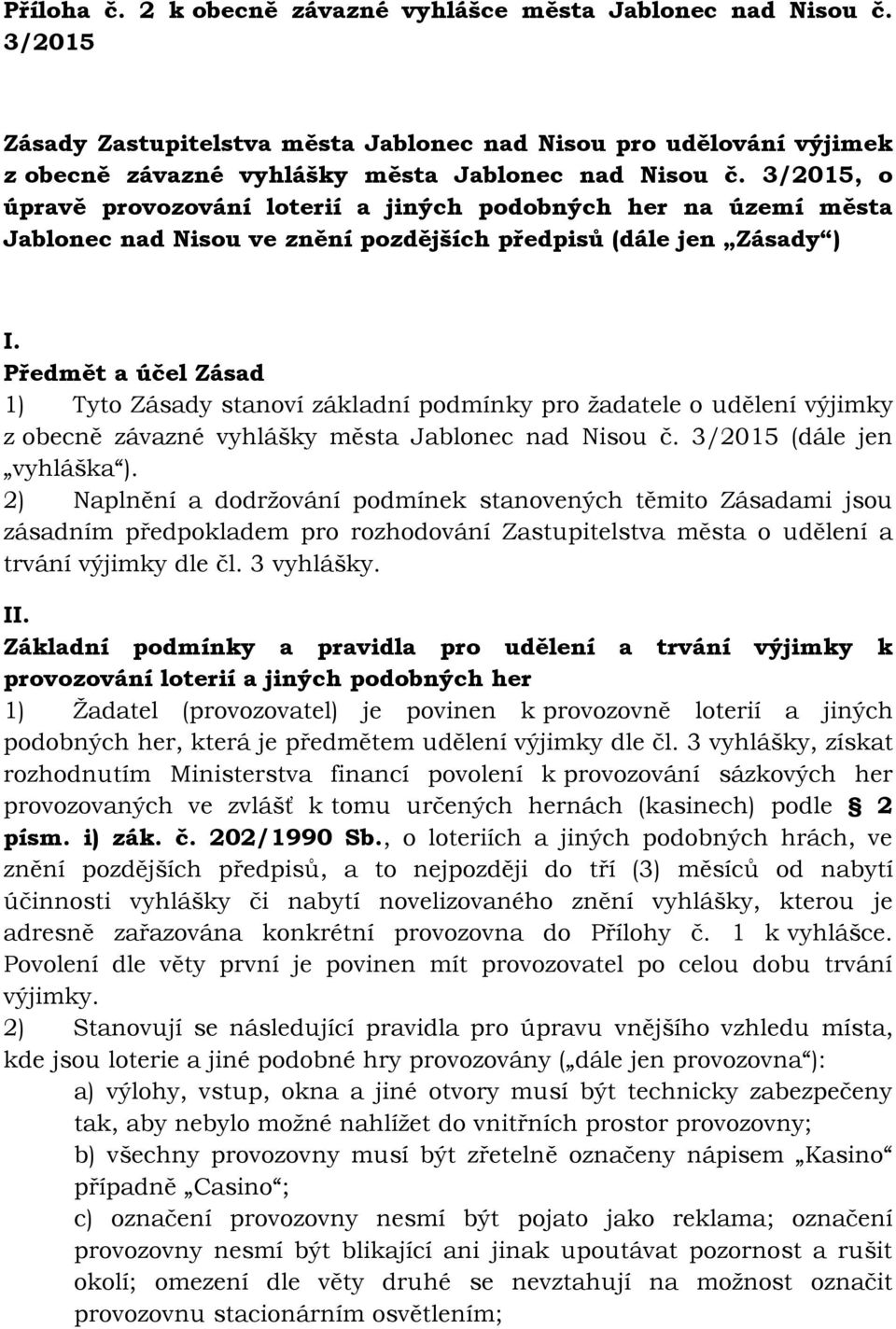 Příloha č. 2 k obecně závazné vyhlášce města Jablonec nad Nisou č. 3/2015

Zásady Zastupitelstva města Jablonec nad Nisou pro udělování výjimek z obecně závazné vyhlášky města Jablonec nad Nisou č. 3/2015, o úpravě provozování loterií a jiných podobných her na území města Jablonec nad Nisou ve znění pozdějších předpisů (dále jen „Zásady“)

I.
Předmět a účel Zásad
1) Tyto Zásady stanoví základní podmínky pro žadatele o udělení výjimky z obecně závazné vyhlášky města Jablonec nad Nisou č. 3/2015 (dále jen „vyhláška“).
2) Naplnění a dodržování podmínek stanovených těmito Zásadami jsou zásadním předpokladem pro rozhodování Zastupitelstva města o udělení a trvání výjimky dle čl. 3 vyhlášky.

II.
Základní podmínky a pravidla pro udělení a trvání výjimky k provozování loterií a jiných podobných her
1) Žadatel (provozovatel) je povinen k provozovně loterií a jiných podobných her, která je předmětem udělení výjimky dle čl. 3 vyhlášky, získat rozhodnutím Ministerstva financí povolení k provozování sázkových her provozovaných ve zvlášť k tomu určených hernách (kasinech) podle § 2 písm. i) zák. č. 202/1990 Sb., o loteriích a jiných podobných hrách, ve znění pozdějších předpisů, a to nejpozději do tří (3) měsíců od nabytí účinnosti vyhlášky či nabytí novelizovaného znění vyhlášky, kterou je adresně zařazována konkrétní provozovna do Přílohy č. 1 k vyhlášce. Povolení dle věty první je povinen mít provozovatel po celou dobu trvání výjimky.
2) Stanovují se následující pravidla pro úpravu vnějšího vzhledu místa, kde jsou loterie a jiné podobné hry provozovány („dále jen provozovna“):
a) výlohy, vstup, okna a jiné otvory musí být technicky zabezpečeny tak, aby nebylo možné nahlížet do vnitřních prostor provozovny;
b) všechny provozovny musí být zřetelně označeny nápisem „Kasino“ případně „Casino“;
c) označení provozovny nesmí být pojato jako reklama; označení provozovny nesmí být blikající ani jinak upoutávat pozornost a rušit okolí; omezení dle věty druhé se nevztahují na možnost označit provozovnu stacionárním osvětlením;